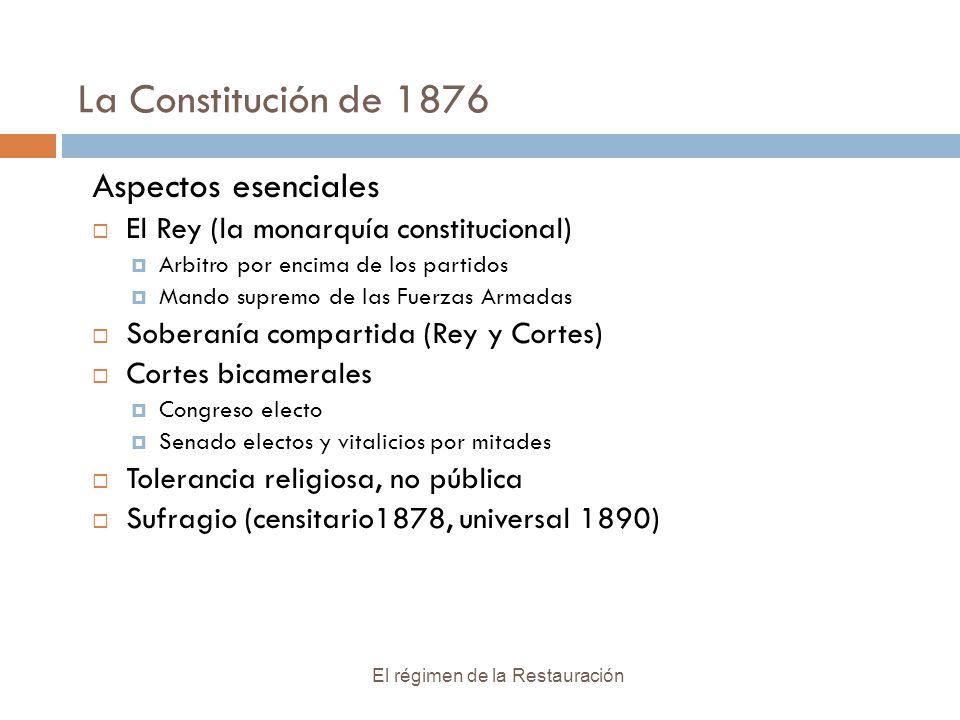 La Constitución de 1876

Aspectos esenciales

El Rey (la monarquía constitucional)

Arbitro por encima de los partidos

Mando supremo de las Fuerzas Armadas

Soberanía compartida (Rey y Cortes)

Cortes bicamerales

Congreso electo

Senado electos y vitalicios por mitades

Tolerancia religiosa, no pública

Sufragio (censitario1878, universal 1890)

El régimen de la Restauración